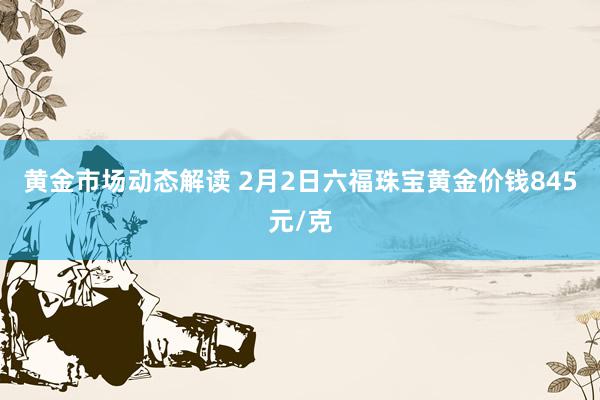 黄金市场动态解读 2月2日六福珠宝黄金价钱845元/克